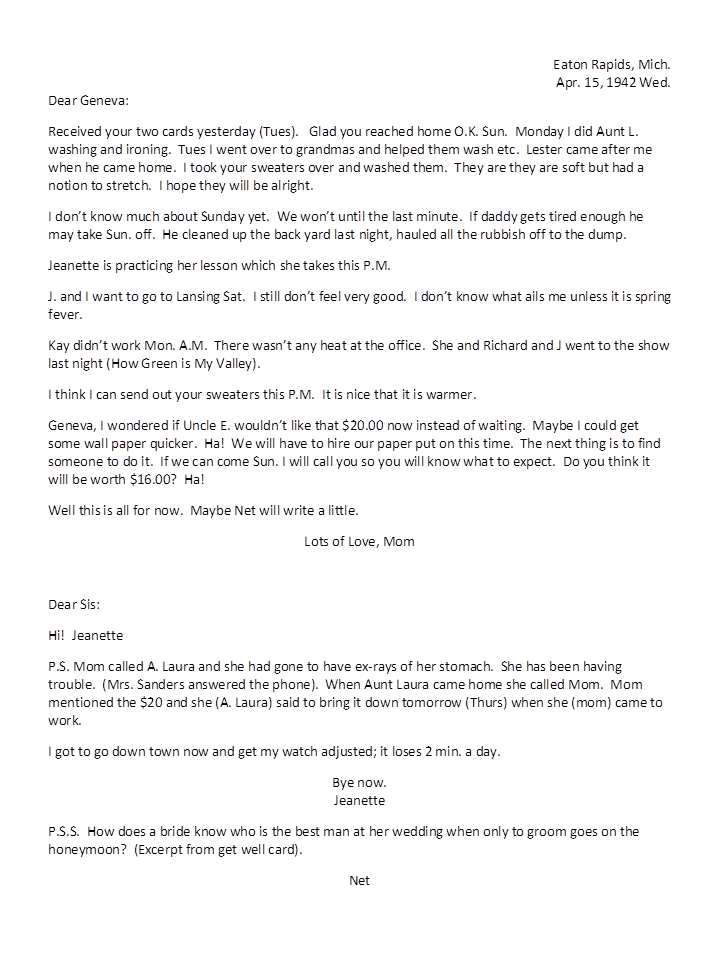 Eaton Rapids, Mich.
Apr. 15, 1942 Wed.

Dear Geneva:

Received your two cards yesterday (Tues). Glad you reached home O.K. Sun. Monday I did Aunt L. washing and ironing. Tues I went over to grandmas and helped them wash etc. Lester came after me when he came home. I took your sweaters over and washed them. They are they are soft but had a notion to stretch. I hope they will be alright.

I don't know much about Sunday yet. We won't until the last minute. If daddy gets tired enough he may take Sun. off. He cleaned up the back yard last night, hauled all the rubbish off to the dump.

Jeanette is practicing her lesson which she takes this P.M.

J. and I want to go to Lansing Sat. I still don't feel very good. I don't know what ails me unless it is spring fever.

Kay didn't work Mon. A.M. There wasn't any heat at the office. She and Richard and J went to the show last night (How Green is My Valley).

I think I can send out your sweaters this P.M. It is nice that it is warmer.

Geneva, I wondered if Uncle E. wouldn't like that $20.00 now instead of waiting. Maybe I could get some wall paper quicker. Ha! We will have to hire our paper put on this time. The next thing is to find someone to do it. If we can come Sun. I will call you so you will know what to expect. Do you think it will be worth $16.00? Ha!

Well this is all for now. Maybe Net will write a little.

Lots of Love, Mom

Dear Sis:

Hi! Jeanette

P.S. Mom called A. Laura and she had gone to have ex-rays of her stomach. She has been having trouble. (Mrs. Sanders answered the phone). When Aunt Laura came home she called Mom. Mom mentioned the $20 and she (A. Laura) said to bring it down tomorrow (Thurs) when she (mom) came to work.

I got to go down town now and get my watch adjusted; it loses 2 min. a day.

Bye now.
Jeanette

P.S.S. How does a bride know who is the best man at her wedding when only to groom goes on the honeymoon? (Excerpt from get well card).

Net